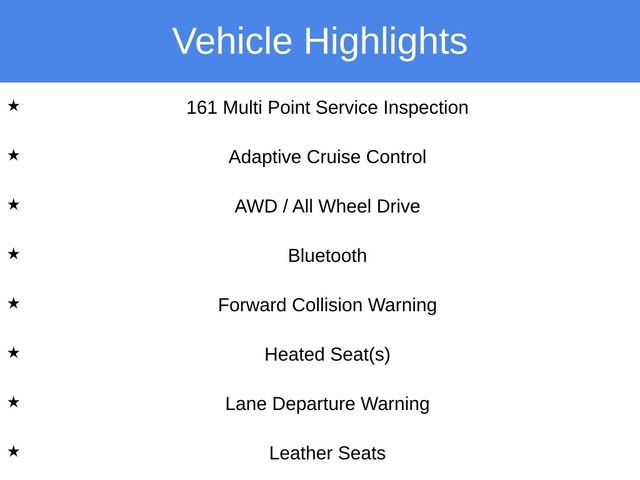 Vehicle Highlights

★ 161 Multi Point Service Inspection

★ Adaptive Cruise Control

★ AWD / All Wheel Drive

★ Bluetooth

★ Forward Collision Warning

★ Heated Seat(s)

★ Lane Departure Warning

★ Leather Seats